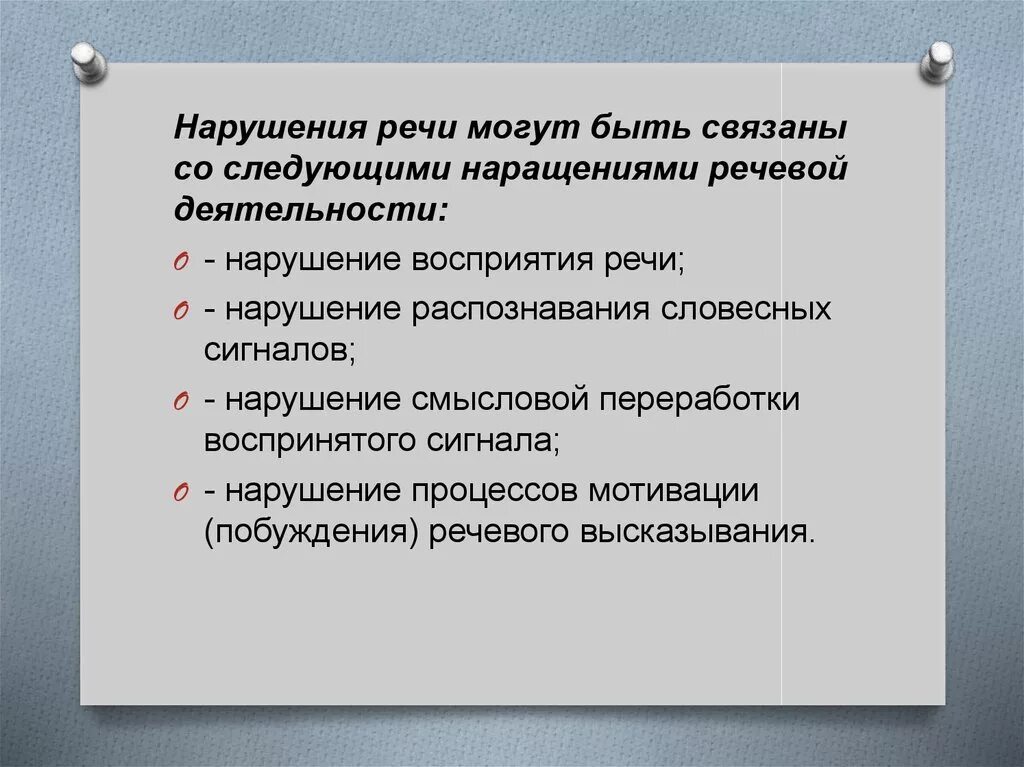 Нарушения речи могут быть связаны со следующими наращениями речевой деятельности:

- нарушение восприятия речи;
- нарушение распознавания словесных сигналов;
- нарушение смысловой переработки воспринятого сигнала;
- нарушение процессов мотивации (побуждения) речевого высказывания.